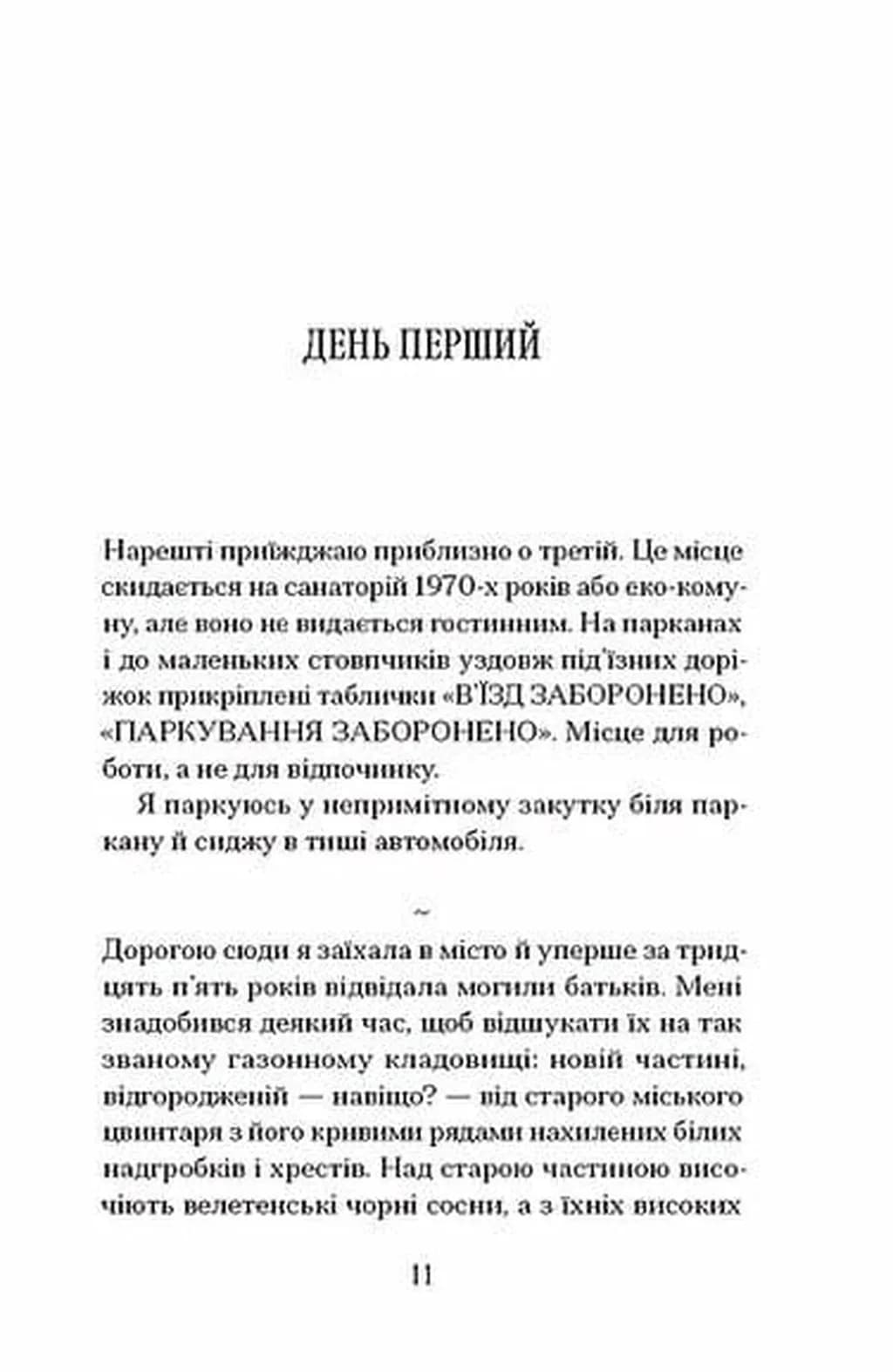 ДЕНЬ ПЕРШИЙ

Нарешті приїжджаю приблизно о третій. Це місце скидається на санаторій 1970-х років або еко-комуну, але воно не видається гостинним. На парканах і до маленьких стовпчиків уздовж під'їзних доріжок прикріплені таблички «В'ЇЗД ЗАБОРОНЕНО», «ПАРКУВАННЯ ЗАБОРОНЕНО». Місце для роботи, а не для відпочинку.

Я паркуюсь у непримітному закутку біля паркану й сиджу в тиші автомобіля.

~

Дорогою сюди я заїхала в місто й уперше за тридцять п'ять років відвідала могили батьків. Мені знадобився деякий час, щоб відшукати їх на так званому газонному кладовищі: новій частині, відгородженій — навіщо? — від старого міського цвинтаря з його кривими рядами нахилених білих надгробків і хрестів. Над старою частиною височіють велетенські чорні сосни, а з їхніх високих

11